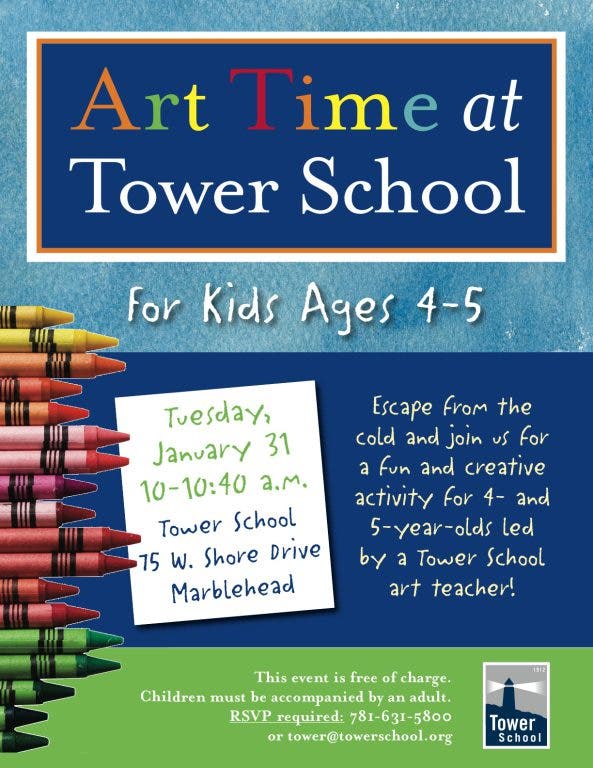 Art Time at Tower School

For Kids Ages 4-5

Tuesday, January 31 10-10:40 a.m.

Tower School 75 W. Shore Drive Marblehead

Escape from the cold and join us for a fun and creative activity for 4- and 5-year-olds led by a Tower School art teacher!

This event is free of charge. Children must be accompanied by an adult. RSVP required: 781-631-5800 or tower@towerschool.org

1912

Tower School